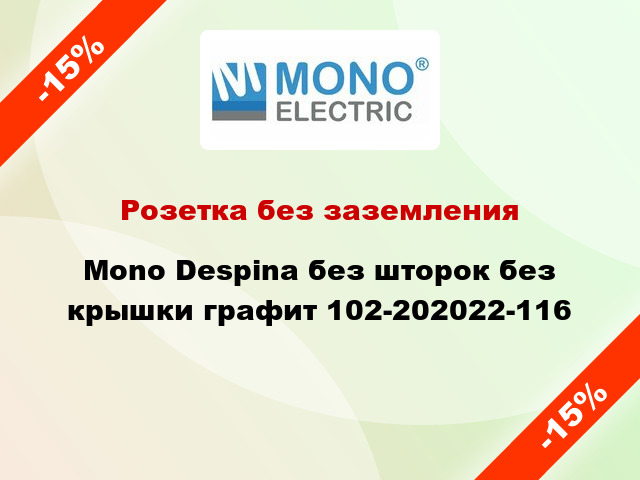 -15%

MONO®
ELECTRIC

Розетка без заземления

Mono Despina без шторок без крышки графит 102-202022-116

-15%